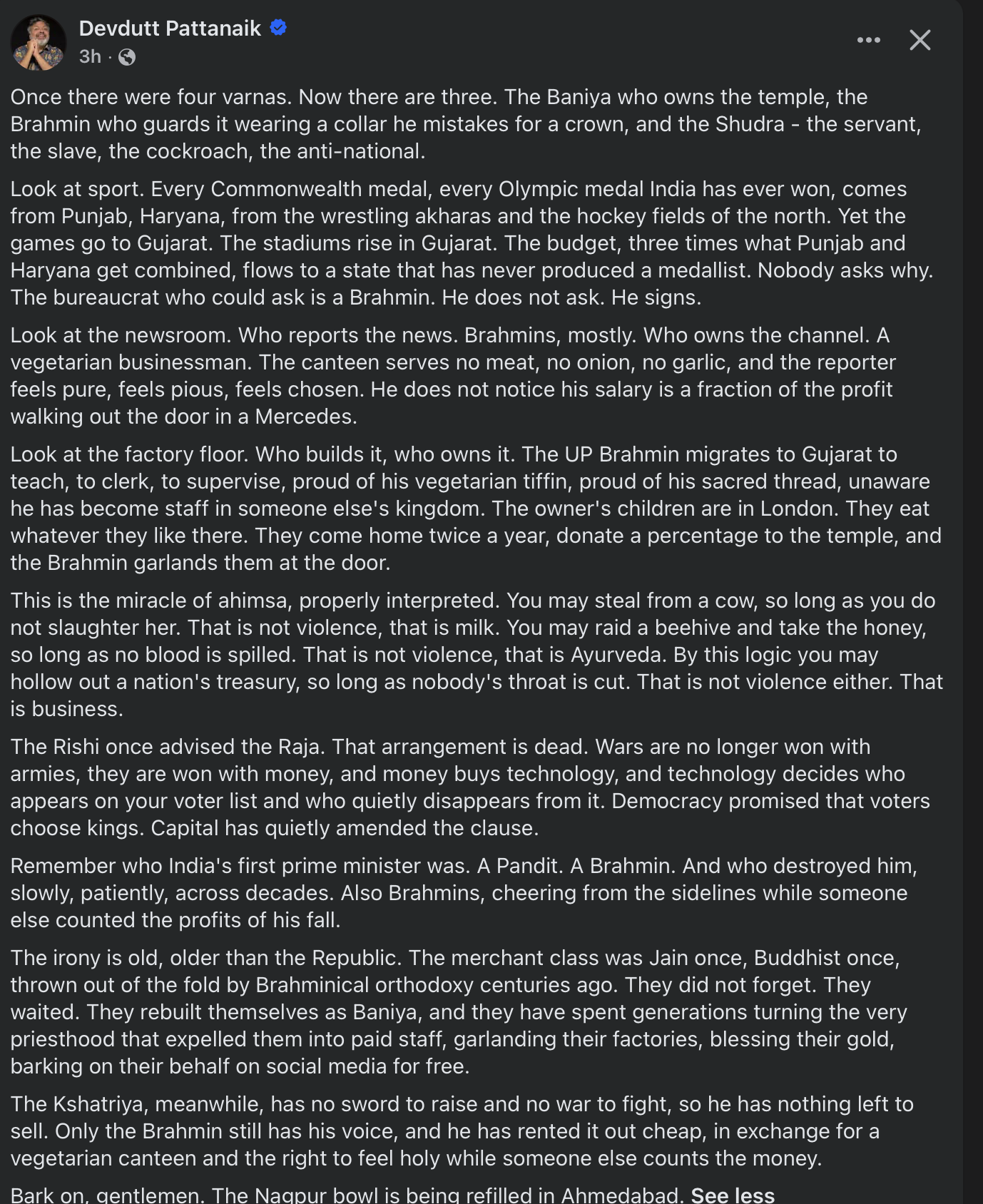 Devdutt Pattanaik
3h ·

Once there were four varnas. Now there are three. The Baniya who owns the temple, the Brahmin who guards it wearing a collar he mistakes for a crown, and the Shudra - the servant, the slave, the cockroach, the anti-national.

Look at sport. Every Commonwealth medal, every Olympic medal India has ever won, comes from Punjab, Haryana, from the wrestling akharas and the hockey fields of the north. Yet the games go to Gujarat. The stadiums rise in Gujarat. The budget, three times what Punjab and Haryana get combined, flows to a state that has never produced a medallist. Nobody asks why. The bureaucrat who could ask is a Brahmin. He does not ask. He signs.

Look at the newsroom. Who reports the news. Brahmins, mostly. Who owns the channel. A vegetarian businessman. The canteen serves no meat, no onion, no garlic, and the reporter feels pure, feels pious, feels chosen. He does not notice his salary is a fraction of the profit walking out the door in a Mercedes.

Look at the factory floor. Who builds it, who owns it. The UP Brahmin migrates to Gujarat to teach, to clerk, to supervise, proud of his vegetarian tiffin, proud of his sacred thread, unaware he has become staff in someone else's kingdom. The owner's children are in London. They eat whatever they like there. They come home twice a year, donate a percentage to the temple, and the Brahmin garlands them at the door.

This is the miracle of ahimsa, properly interpreted. You may steal from a cow, so long as you do not slaughter her. That is not violence, that is milk. You may raid a beehive and take the honey, so long as no blood is spilled. That is not violence, that is Ayurveda. By this logic you may hollow out a nation's treasury, so long as nobody's throat is cut. That is not violence either. That is business.

The Rishi once advised the Raja. That arrangement is dead. Wars are no longer won with armies, they are won with money, and money buys technology, and technology decides who appears on your voter list and who quietly disappears from it. Democracy promised that voters choose kings. Capital has quietly amended the clause.

Remember who India's first prime minister was. A Pandit. A Brahmin. And who destroyed him, slowly, patiently, across decades. Also Brahmins, cheering from the sidelines while someone else counted the profits of his fall.

The irony is old, older than the Republic. The merchant class was Jain once, Buddhist once, thrown out of the fold by Brahminical orthodoxy centuries ago. They did not forget. They waited. They rebuilt themselves as Baniya, and they have spent generations turning the very priesthood that expelled them into paid staff, garlanding their factories, blessing their gold, barking on their behalf on social media for free.

The Kshatriya, meanwhile, has no sword to raise and no war to fight, so he has nothing left to sell. Only the Brahmin still has his voice, and he has rented it out cheap, in exchange for a vegetarian canteen and the right to feel holy while someone else counts the money.

Bark on, gentlemen. The Nagpur bowl is being refilled in Ahmedabad. See less